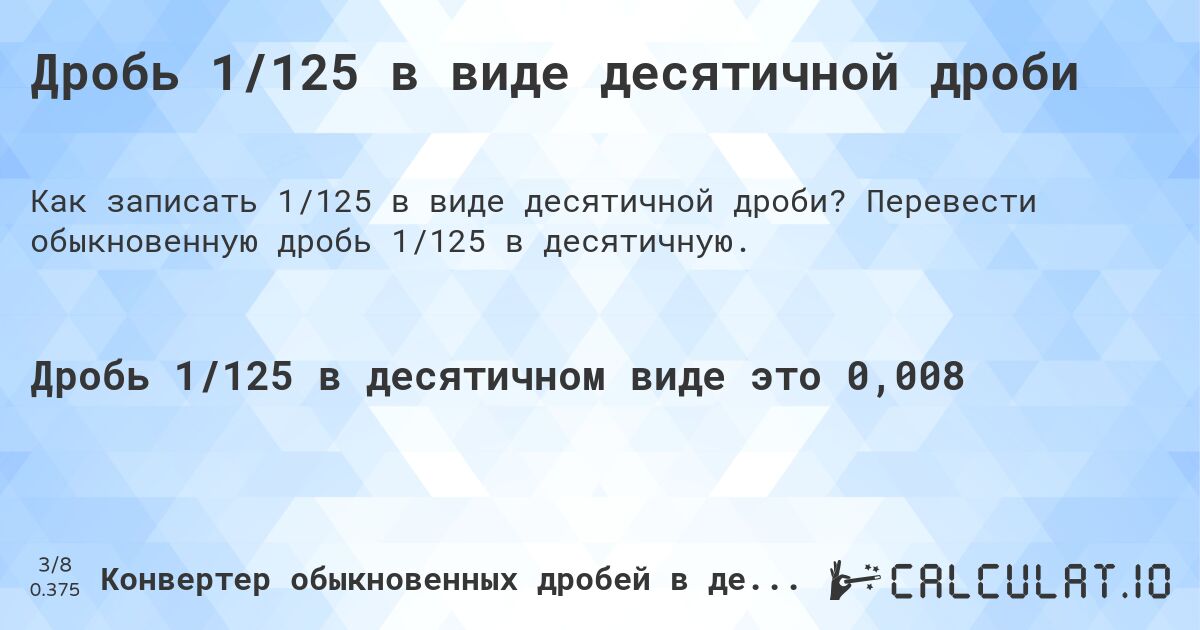 Дробь 1/125 в виде десятичной дроби

Как записать 1/125 в виде десятичной дроби? Перевести обыкновенную дробь 1/125 в десятичную.

Дробь 1/125 в десятичном виде это 0,008

3/8
0.375

Конвертер обыкновенных дробей в де...

CALCULAT.IO